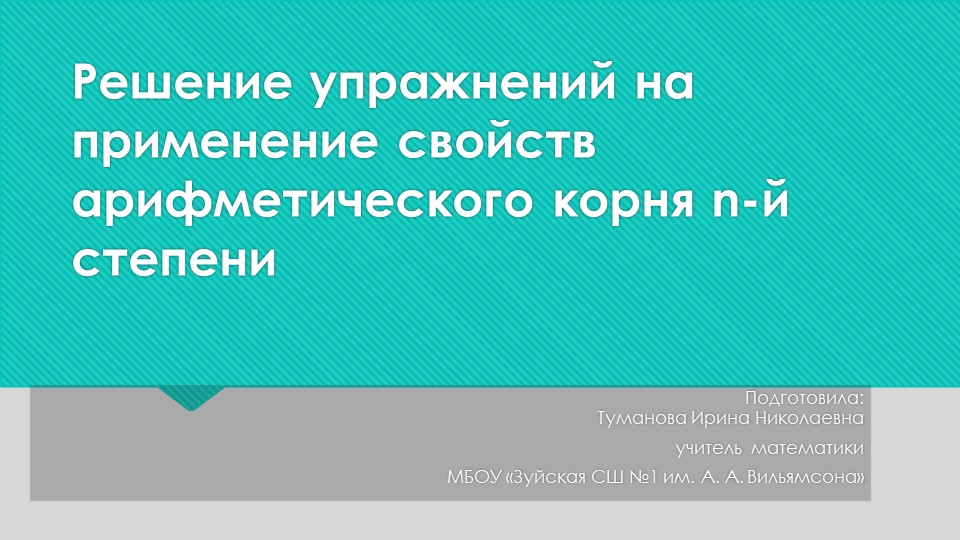 Решение упражнений на применение свойств арифметического корня n-й степени

Подготовила:
Туманова Ирина Николаевна

учитель математики

МБОУ «Зуйская СШ №1 им. А. А. Вильямсона»